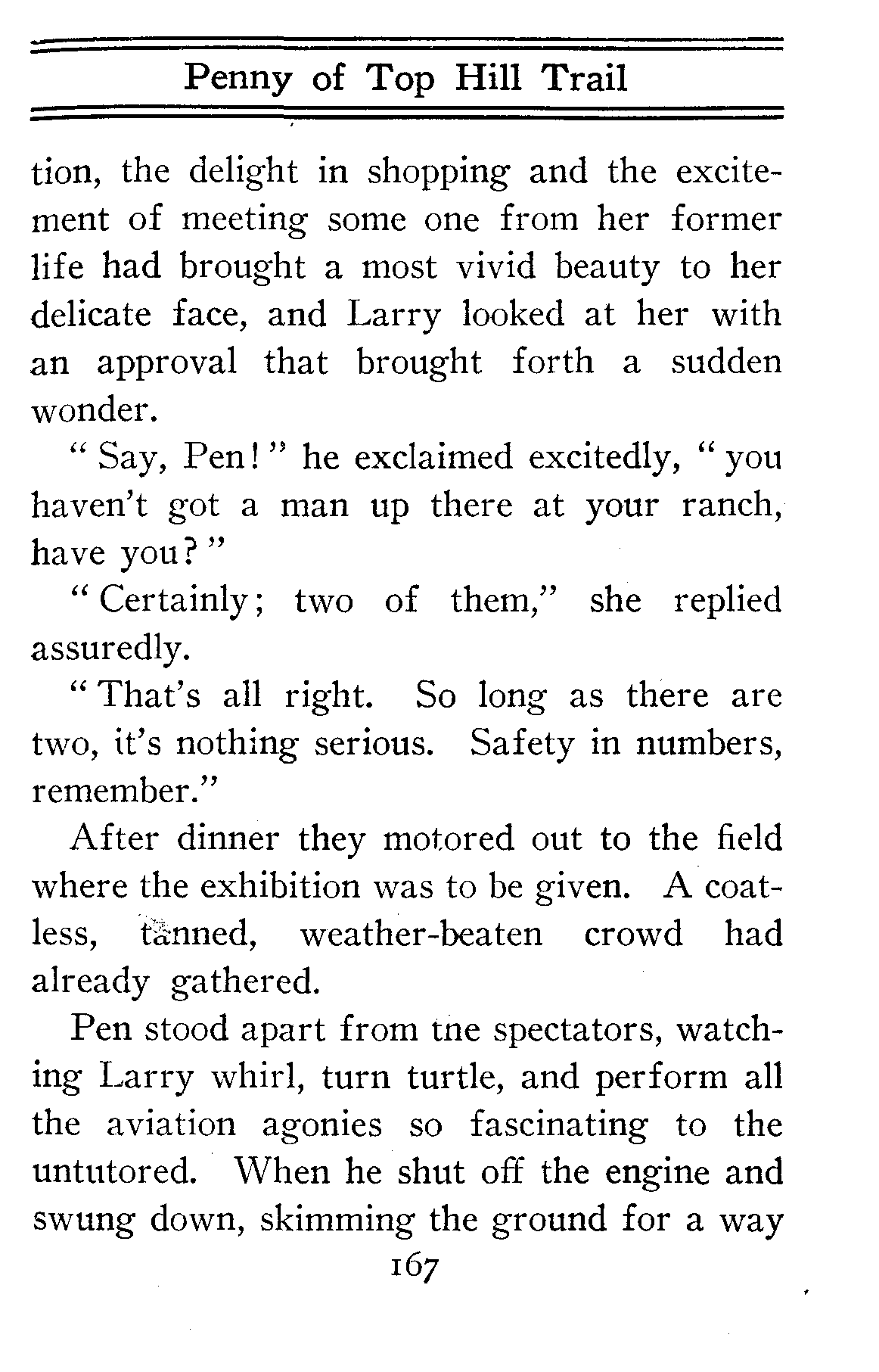 Penny of Top Hill Trail

tion, the delight in shopping and the excitement of meeting some one from her former life had brought a most vivid beauty to her delicate face, and Larry looked at her with an approval that brought forth a sudden wonder.

"Say, Pen!" he exclaimed excitedly, "you haven't got a man up there at your ranch, have you?"

"Certainly; two of them," she replied assuredly.

"That's all right. So long as there are two, it's nothing serious. Safety in numbers, remember."

After dinner they motored out to the field where the exhibition was to be given. A coatless, tanned, weather-beaten crowd had already gathered.

Pen stood apart from tne spectators, watching Larry whirl, turn turtle, and perform all the aviation agonies so fascinating to the untutored. When he shut off the engine and swung down, skimming the ground for a way

167